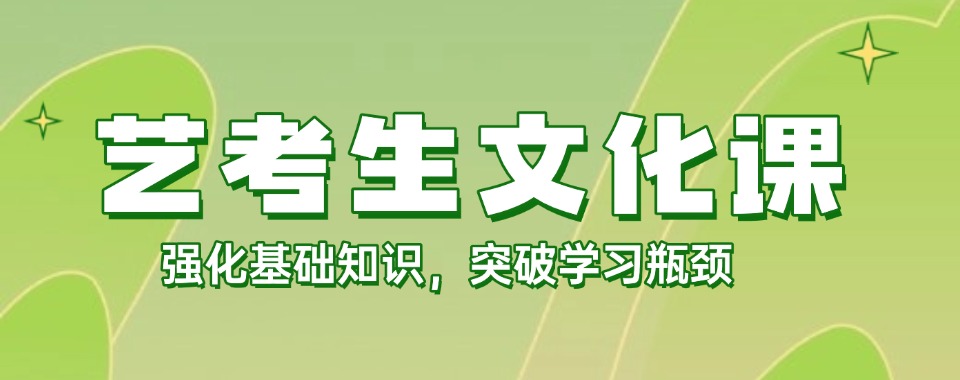 艺考生文化课

强化基础知识，突破学习瓶颈